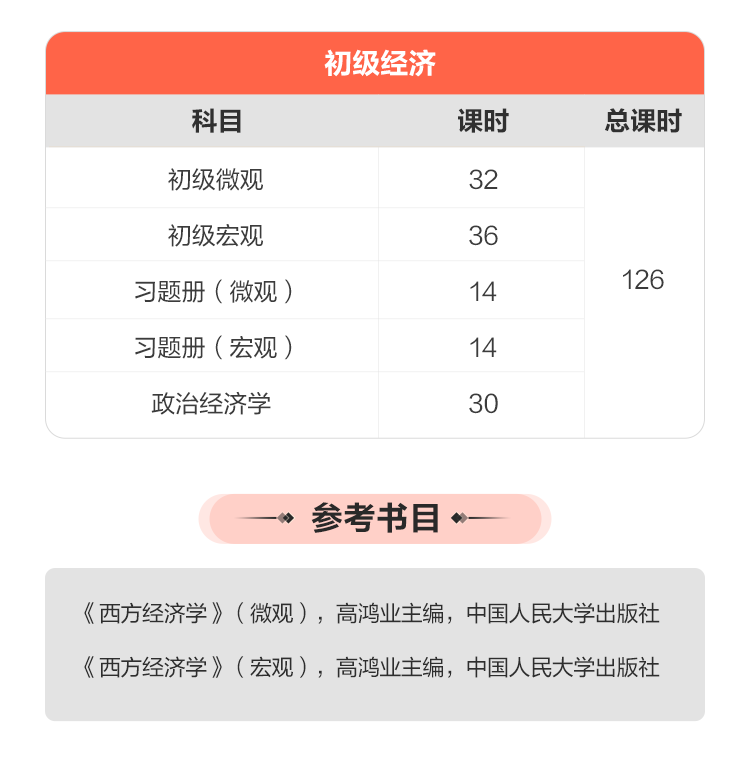 初级经济

| 科目 | 课时 | 总课时 |
|---|---|---|
| 初级微观 | 32 | 126 |
| 初级宏观 | 36 | |
| 习题册（微观） | 14 | |
| 习题册（宏观） | 14 | |
| 政治经济学 | 30 | |

参考书目

《西方经济学》（微观），高鸿业主编，中国人民大学出版社

《西方经济学》（宏观），高鸿业主编，中国人民大学出版社